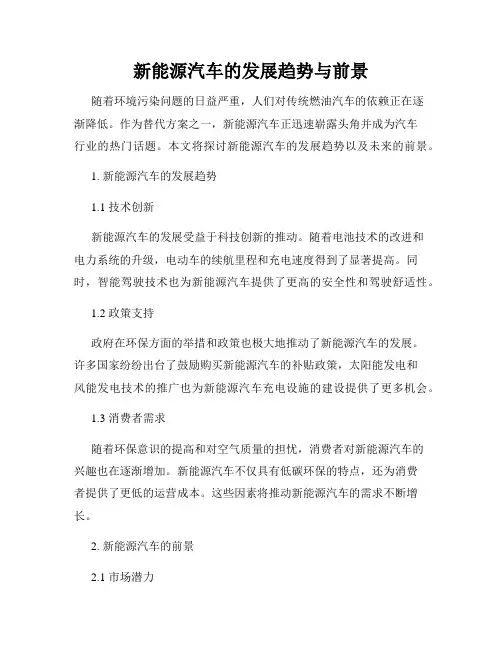 新能源汽车的发展趋势与前景

随着环境污染问题的日益严重，人们对传统燃油汽车的依赖正在逐渐降低。作为替代方案之一，新能源汽车正迅速崭露头角并成为汽车行业的热门话题。本文将探讨新能源汽车的发展趋势以及未来的前景。

1. 新能源汽车的发展趋势

1.1 技术创新

新能源汽车的发展受益于科技创新的推动。随着电池技术的改进和电力系统的升级，电动车的续航里程和充电速度得到了显著提高。同时，智能驾驶技术也为新能源汽车提供了更高的安全性和驾驶舒适性。

1.2 政策支持

政府在环保方面的举措和政策也极大地推动了新能源汽车的发展。许多国家纷纷出台了鼓励购买新能源汽车的补贴政策，太阳能发电和风能发电技术的推广也为新能源汽车充电设施的建设提供了更多机会。

1.3 消费者需求

随着环保意识的提高和对空气质量的担忧，消费者对新能源汽车的兴趣也在逐渐增加。新能源汽车不仅具有低碳环保的特点，还为消费者提供了更低的运营成本。这些因素将推动新能源汽车的需求不断增长。

2. 新能源汽车的前景

2.1 市场潜力